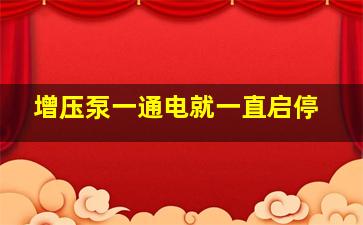 增压泵一通电就一直启停